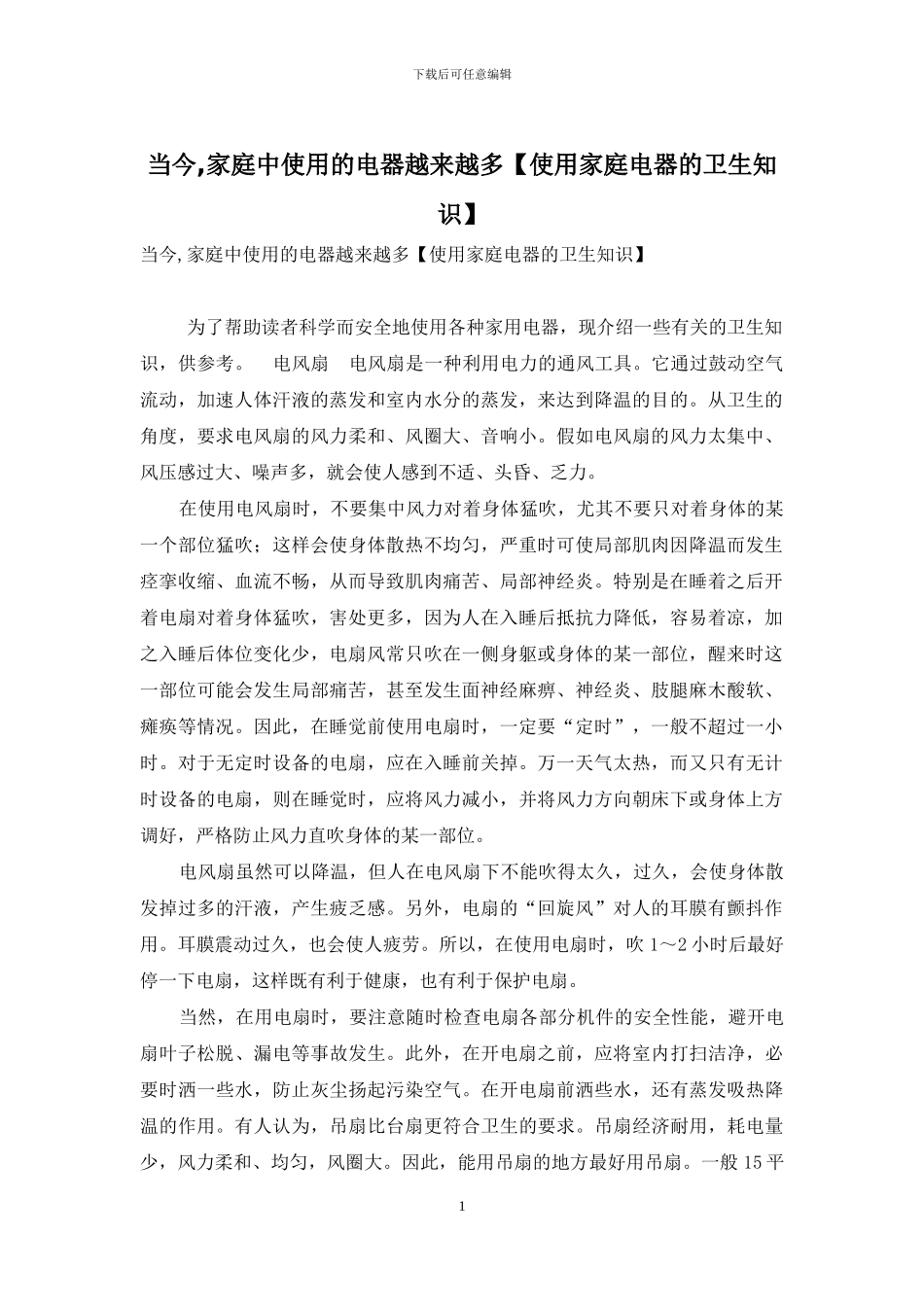 下载后可任意编辑

当今,家庭中使用的电器越来越多【使用家庭电器的卫生知识】

当今,家庭中使用的电器越来越多【使用家庭电器的卫生知识】

为了帮助读者科学而安全地使用各种家用电器，现介绍一些有关的卫生知识，供参考。　电风扇　电风扇是一种利用电力的通风工具。它通过鼓动空气流动，加速人体汗液的蒸发和室内水分的蒸发，来达到降温的目的。从卫生的角度，要求电风扇的风力柔和、风圈大、音响小。假如电风扇的风力太集中、风压感过大、噪声多，就会使人感到不适、头昏、乏力。

在使用电风扇时，不要集中风力对着身体猛吹，尤其不要只对着身体的某一个部位猛吹；这样会使身体散热不均匀，严重时可使局部肌肉因降温而发生痉挛收缩、血流不畅，从而导致肌肉痛苦、局部神经炎。特别是在睡着之后开着电扇对着身体猛吹，害处更多，因为人在入睡后抵抗力降低，容易着凉，加之入睡后体位变化少，电扇风常只吹在一侧身躯或身体的某一部位，醒来时这一部位可能会发生局部痛苦，甚至发生面神经麻痹、神经炎、肢腿麻木酸软、瘫痪等情况。因此，在睡觉前使用电扇时，一定要“定时”，一般不超过一小时。对于无定时设备的电扇，应在入睡前关掉。万一天气太热，而又只有无计时设备的电扇，则在睡觉时，应将风力减小，并将风力方向朝床下或身体上方调好，严格防止风力直吹身体的某一部位。

电风扇虽然可以降温，但人在电风扇下不能吹得太久，过久，会使身体散发掉过多的汗液，产生疲乏感。另外，电扇的“回旋风”对人的耳膜有颤抖作用。耳膜震动过久，也会使人疲劳。所以，在使用电扇时，吹 1～2 小时后最好停一下电扇，这样既有利于健康，也有利于保护电扇。

当然，在用电扇时，要注意随时检查电扇各部分机件的安全性能，避开电扇叶子松脱、漏电等事故发生。此外，在开电扇之前，应将室内打扫洁净，必要时洒一些水，防止灰尘扬起污染空气。在开电扇前洒些水，还有蒸发吸热降温的作用。有人认为，吊扇比台扇更符合卫生的要求。吊扇经济耐用，耗电量少，风力柔和、均匀，风圈大。因此，能用吊扇的地方最好用吊扇。一般 15 平

1